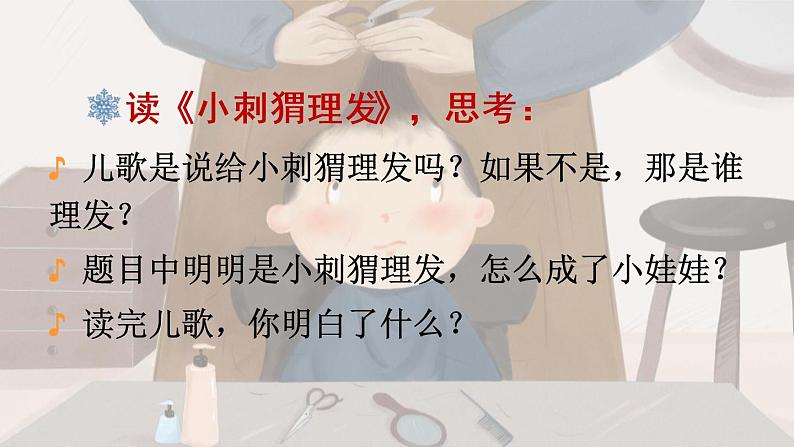 读《小刺猬理发》，思考：

儿歌是说给小刺猬理发吗？如果不是，那是谁理发？

题目中明明是小刺猬理发，怎么成了小娃娃？

读完儿歌，你明白了什么？